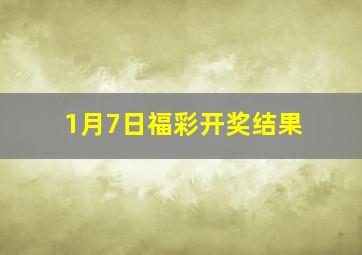 1月7日福彩开奖结果